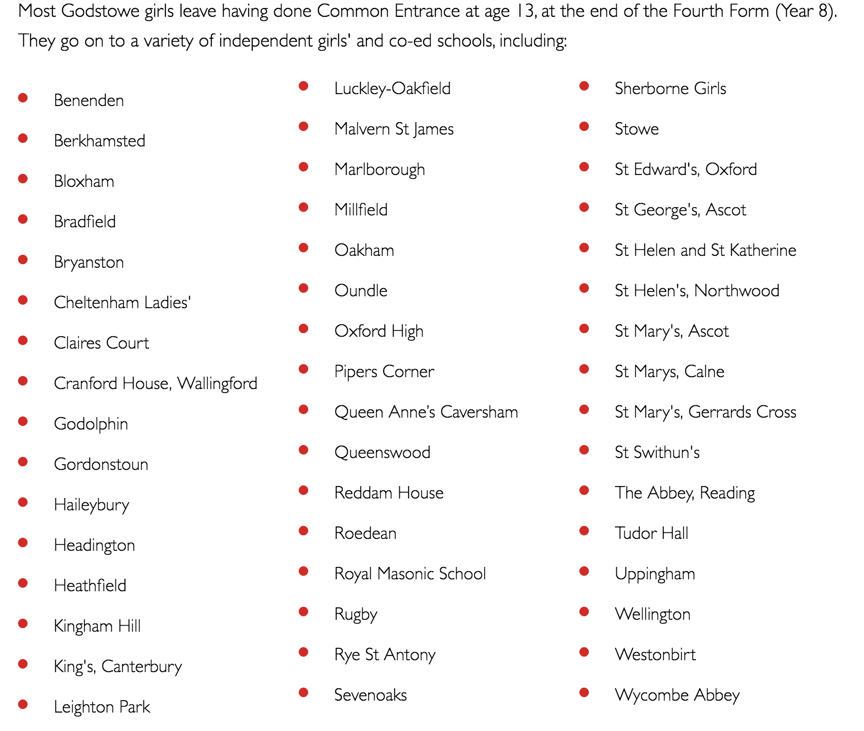 Most Godstowe girls leave having done Common Entrance at age 13, at the end of the Fourth Form (Year 8). They go on to a variety of independent girls' and co-ed schools, including:

- Benenden
- Berkhamsted
- Bloxham
- Bradfield
- Bryanston
- Cheltenham Ladies'
- Claires Court
- Cranford House, Wallingford
- Godolphin
- Gordonstoun
- Haileybury
- Headington
- Heathfield
- Kingham Hill
- King's, Canterbury
- Leighton Park

- Luckley-Oakfield
- Malvern St James
- Marlborough
- Millfield
- Oakham
- Oundle
- Oxford High
- Pipers Corner
- Queen Anne's Caversham
- Queenswood
- Reddam House
- Roedean
- Royal Masonic School
- Rugby
- Rye St Antony
- Sevenoaks

- Sherborne Girls
- Stowe
- St Edward's, Oxford
- St George's, Ascot
- St Helen and St Katherine
- St Helen's, Northwood
- St Mary's, Ascot
- St Marys, Calne
- St Mary's, Gerrards Cross
- St Swithun's
- The Abbey, Reading
- Tudor Hall
- Uppingham
- Wellington
- Westonbirt
- Wycombe Abbey